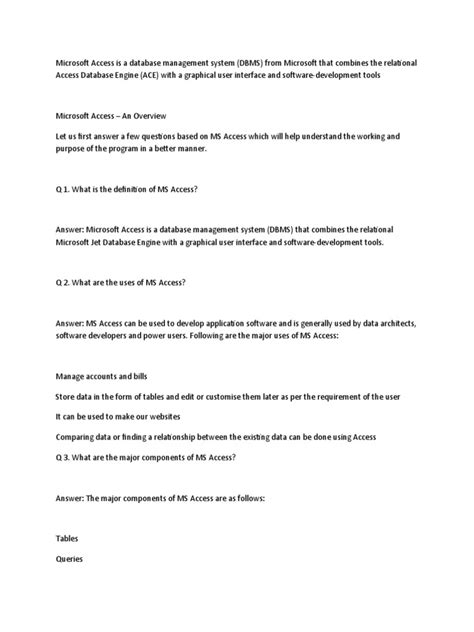 Microsoft Access is a database management system (DBMS) from Microsoft that combines the relational Access Database Engine (ACE) with a graphical user interface and software-development tools

Microsoft Access – An Overview

Let us first answer a few questions based on MS Access which will help understand the working and purpose of the program in a better manner.

Q 1. What is the definition of MS Access?

Answer: Microsoft Access is a database management system (DBMS) that combines the relational Microsoft Jet Database Engine with a graphical user interface and software-development tools.

Q 2. What are the uses of MS Access?

Answer: MS Access can be used to develop application software and is generally used by data architects, software developers and power users. Following are the major uses of MS Access:

Manage accounts and bills

Store data in the form of tables and edit or customise them later as per the requirement of the user

It can be used to make our websites

Comparing data or finding a relationship between the existing data can be done using Access

Q 3. What are the major components of MS Access?

Answer: The major components of MS Access are as follows:

Tables

Queries